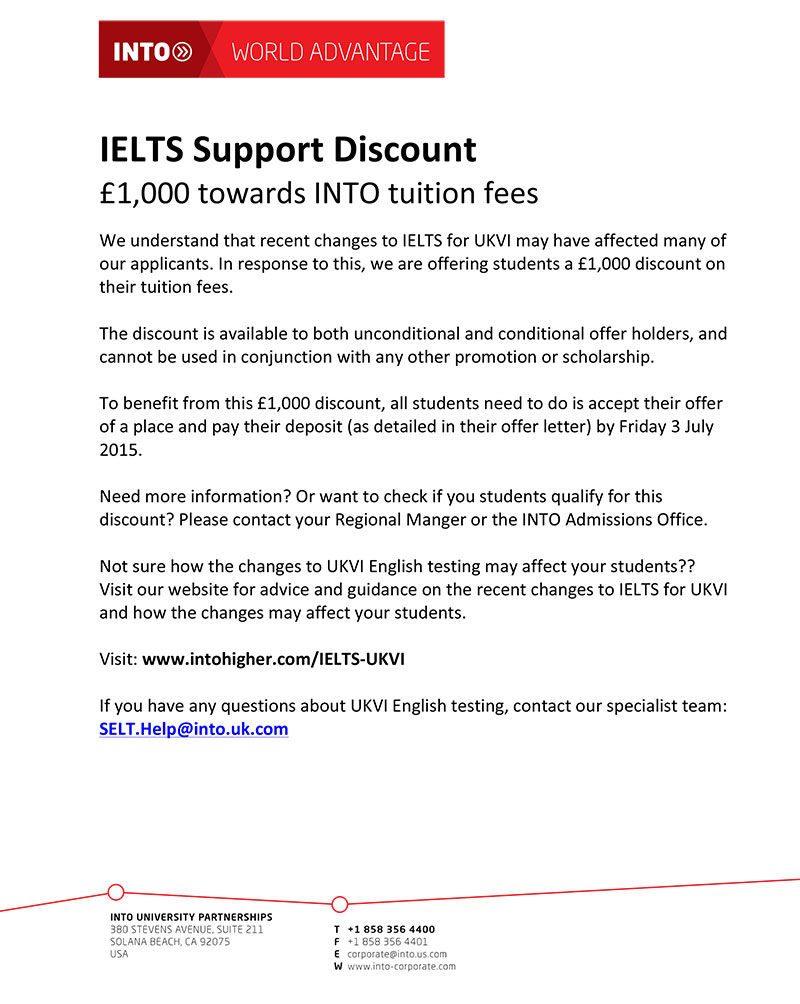 INTO WORLD ADVANTAGE

IELTS Support Discount
£1,000 towards INTO tuition fees

We understand that recent changes to IELTS for UKVI may have affected many of our applicants. In response to this, we are offering students a £1,000 discount on their tuition fees.

The discount is available to both unconditional and conditional offer holders, and cannot be used in conjunction with any other promotion or scholarship.

To benefit from this £1,000 discount, all students need to do is accept their offer of a place and pay their deposit (as detailed in their offer letter) by Friday 3 July 2015.

Need more information? Or want to check if you students qualify for this discount? Please contact your Regional Manger or the INTO Admissions Office.

Not sure how the changes to UKVI English testing may affect your students?? Visit our website for advice and guidance on the recent changes to IELTS for UKVI and how the changes may affect your students.

Visit: www.intohigher.com/IELTS-UKVI

If you have any questions about UKVI English testing, contact our specialist team: SELT.Help@into.uk.com

INTO UNIVERSITY PARTNERSHIPS
380 STEVENS AVENUE, SUITE 211
SOLANA BEACH, CA 92075
USA

T +1 858 356 4400
F +1 858 356 4401
E corporate@into.us.com
W www.into-corporate.com